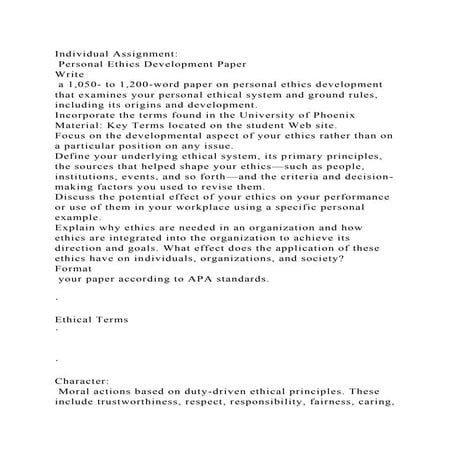 Individual Assignment:
Personal Ethics Development Paper
Write
a 1,050- to 1,200-word paper on personal ethics development that examines your personal ethical system and ground rules, including its origins and development.
Incorporate the terms found in the University of Phoenix Material: Key Terms located on the student Web site.
Focus on the developmental aspect of your ethics rather than on a particular position on any issue.
Define your underlying ethical system, its primary principles, the sources that helped shape your ethics—such as people, institutions, events, and so forth—and the criteria and decision-making factors you used to revise them.
Discuss the potential effect of your ethics on your performance or use of them in your workplace using a specific personal example.
Explain why ethics are needed in an organization and how ethics are integrated into the organization to achieve its direction and goals. What effect does the application of these ethics have on individuals, organizations, and society?
Format
your paper according to APA standards.

·

Ethical Terms
·

·

Character:
Moral actions based on duty-driven ethical principles. These include trustworthiness, respect, responsibility, fairness, caring,